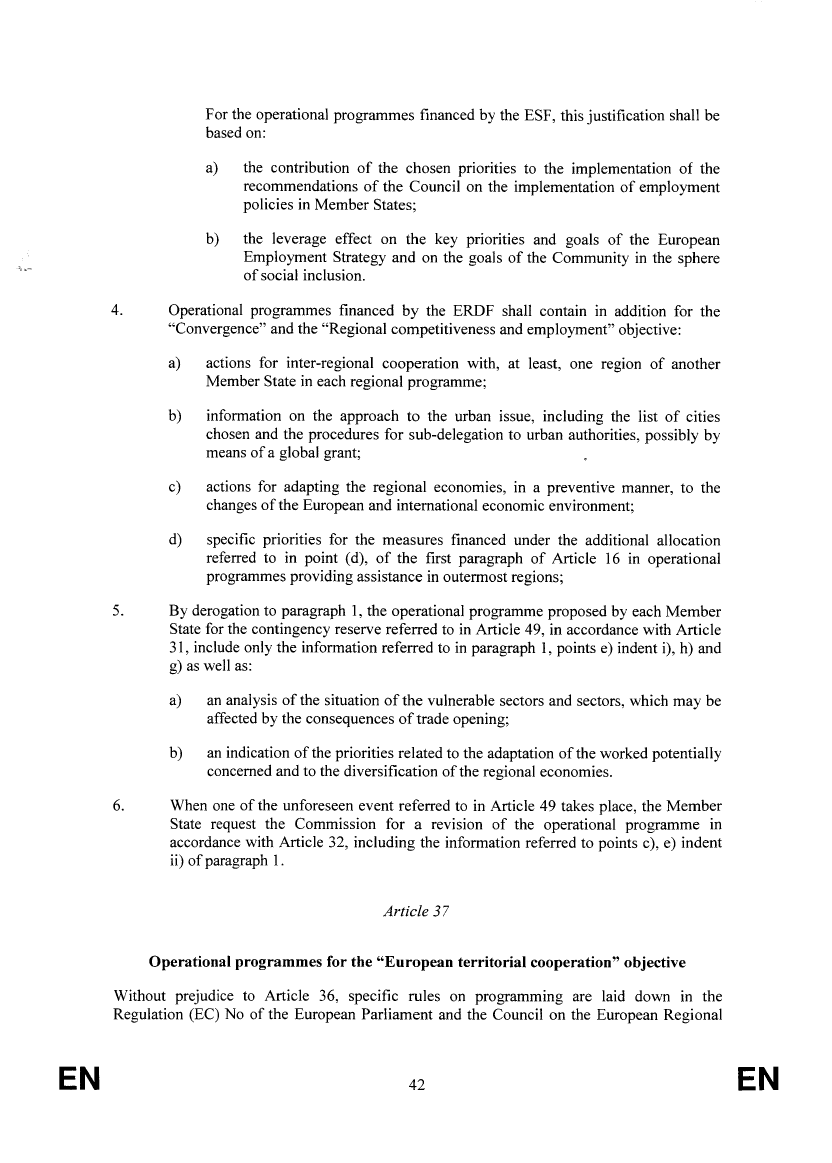 For the operational programmes financed by the ESF, this justification shall be based on:

a) the contribution of the chosen priorities to the implementation of the recommendations of the Council on the implementation of employment policies in Member States;

b) the leverage effect on the key priorities and goals of the European Employment Strategy and on the goals of the Community in the sphere of social inclusion.

4. Operational programmes financed by the ERDF shall contain in addition for the "Convergence" and the "Regional competitiveness and employment" objective:

a) actions for inter-regional cooperation with, at least, one region of another Member State in each regional programme;

b) information on the approach to the urban issue, including the list of cities chosen and the procedures for sub-delegation to urban authorities, possibly by means of a global grant;

c) actions for adapting the regional economies, in a preventive manner, to the changes of the European and international economic environment;

d) specific priorities for the measures financed under the additional allocation referred to in point (d), of the first paragraph of Article 16 in operational programmes providing assistance in outermost regions;

5. By derogation to paragraph 1, the operational programme proposed by each Member State for the contingency reserve referred to in Article 49, in accordance with Article 31, include only the information referred to in paragraph 1, points e) indent i), h) and g) as well as:

a) an analysis of the situation of the vulnerable sectors and sectors, which may be affected by the consequences of trade opening;

b) an indication of the priorities related to the adaptation of the worked potentially concerned and to the diversification of the regional economies.

6. When one of the unforeseen event referred to in Article 49 takes place, the Member State request the Commission for a revision of the operational programme in accordance with Article 32, including the information referred to points c), e) indent ii) of paragraph 1.

Article 37

Operational programmes for the "European territorial cooperation" objective

Without prejudice to Article 36, specific rules on programming are laid down in the Regulation (EC) No of the European Parliament and the Council on the European Regional

EN 42 EN